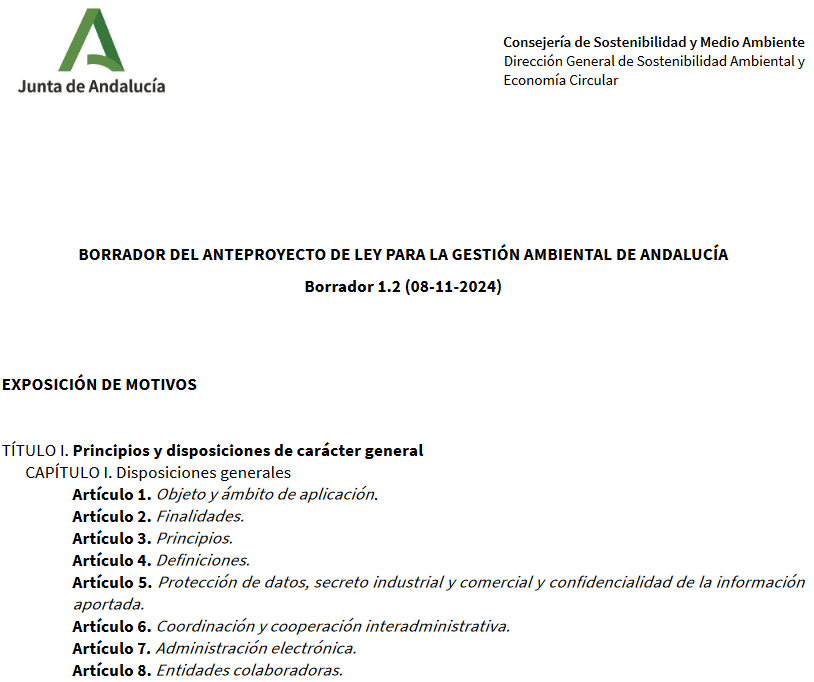 Junta de Andalucía

Consejería de Sostenibilidad y Medio Ambiente
Dirección General de Sostenibilidad Ambiental y Economía Circular

BORRADOR DEL ANTEPROYECTO DE LEY PARA LA GESTIÓN AMBIENTAL DE ANDALUCÍA
Borrador 1.2 (08-11-2024)

EXPOSICIÓN DE MOTIVOS

TÍTULO I. Principios y disposiciones de carácter general
CAPÍTULO I. Disposiciones generales
Artículo 1. Objeto y ámbito de aplicación.
Artículo 2. Finalidades.
Artículo 3. Principios.
Artículo 4. Definiciones.
Artículo 5. Protección de datos, secreto industrial y comercial y confidencialidad de la información aportada.
Artículo 6. Coordinación y cooperación interadministrativa.
Artículo 7. Administración electrónica.
Artículo 8. Entidades colaboradoras.